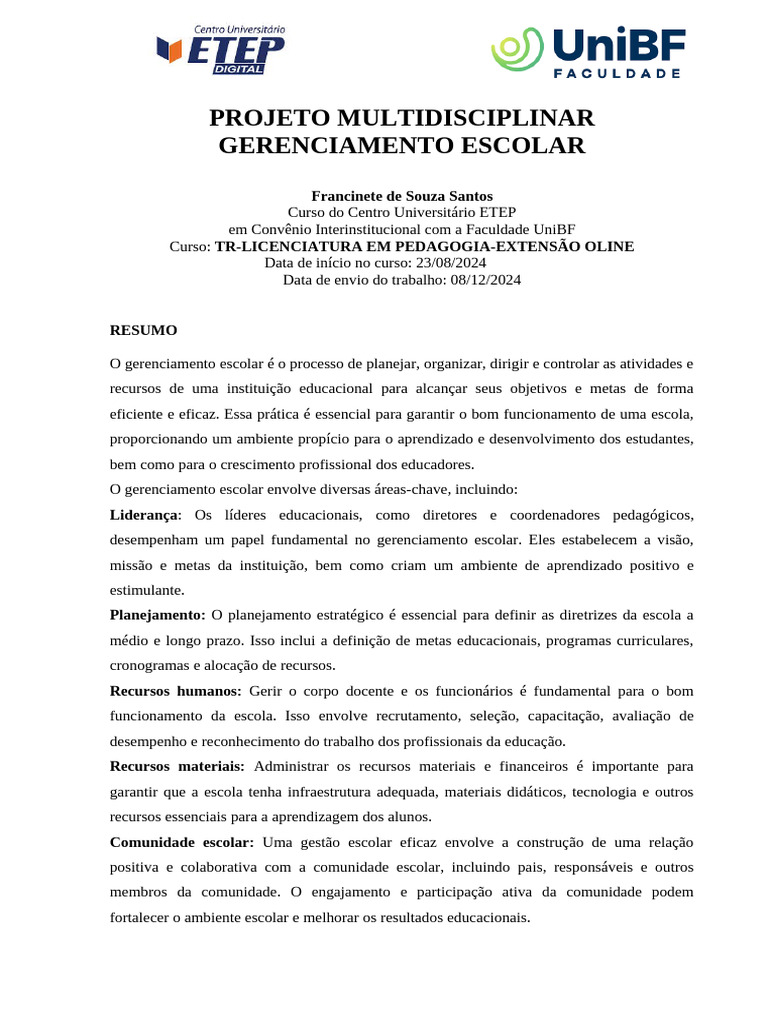 Centro Universitário
ETEP
DIGITAL

UniBF
FACULDADE

PROJETO MULTIDISCIPLINAR
GERENCIAMENTO ESCOLAR

Francinete de Souza Santos
Curso do Centro Universitário ETEP
em Convênio Interinstitucional com a Faculdade UniBF
Curso: TR-LICENCIATURA EM PEDAGOGIA-EXTENSÃO OLINE
Data de início no curso: 23/08/2024
Data de envio do trabalho: 08/12/2024

RESUMO

O gerenciamento escolar é o processo de planejar, organizar, dirigir e controlar as atividades e recursos de uma instituição educacional para alcançar seus objetivos e metas de forma eficiente e eficaz. Essa prática é essencial para garantir o bom funcionamento de uma escola, proporcionando um ambiente propício para o aprendizado e desenvolvimento dos estudantes, bem como para o crescimento profissional dos educadores.

O gerenciamento escolar envolve diversas áreas-chave, incluindo:

Liderança: Os líderes educacionais, como diretores e coordenadores pedagógicos, desempenham um papel fundamental no gerenciamento escolar. Eles estabelecem a visão, missão e metas da instituição, bem como criam um ambiente de aprendizado positivo e estimulante.

Planejamento: O planejamento estratégico é essencial para definir as diretrizes da escola a médio e longo prazo. Isso inclui a definição de metas educacionais, programas curriculares, cronogramas e alocação de recursos.

Recursos humanos: Gerir o corpo docente e os funcionários é fundamental para o bom funcionamento da escola. Isso envolve recrutamento, seleção, capacitação, avaliação de desempenho e reconhecimento do trabalho dos profissionais da educação.

Recursos materiais: Administrar os recursos materiais e financeiros é importante para garantir que a escola tenha infraestrutura adequada, materiais didáticos, tecnologia e outros recursos essenciais para a aprendizagem dos alunos.

Comunidade escolar: Uma gestão escolar eficaz envolve a construção de uma relação positiva e colaborativa com a comunidade escolar, incluindo pais, responsáveis e outros membros da comunidade. O engajamento e participação ativa da comunidade podem fortalecer o ambiente escolar e melhorar os resultados educacionais.